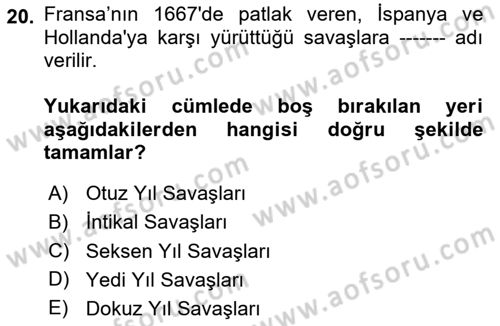 20. Fransa'nın 1667'de patlak veren, İspanya ve Hollanda'ya karşı yürüttüğü savaşlara ------- adı verilir.

Yukarıdaki cümlede boş bırakılan yeri aşağıdakilerden hangisi doğru şekilde tamamlar?

A) Otuz Yıl Savaşları
B) İntikal Savaşları
C) Seksen Yıl Savaşları
D) Yedi Yıl Savaşları
E) Dokuz Yıl Savaşları

www.aofsoru.com